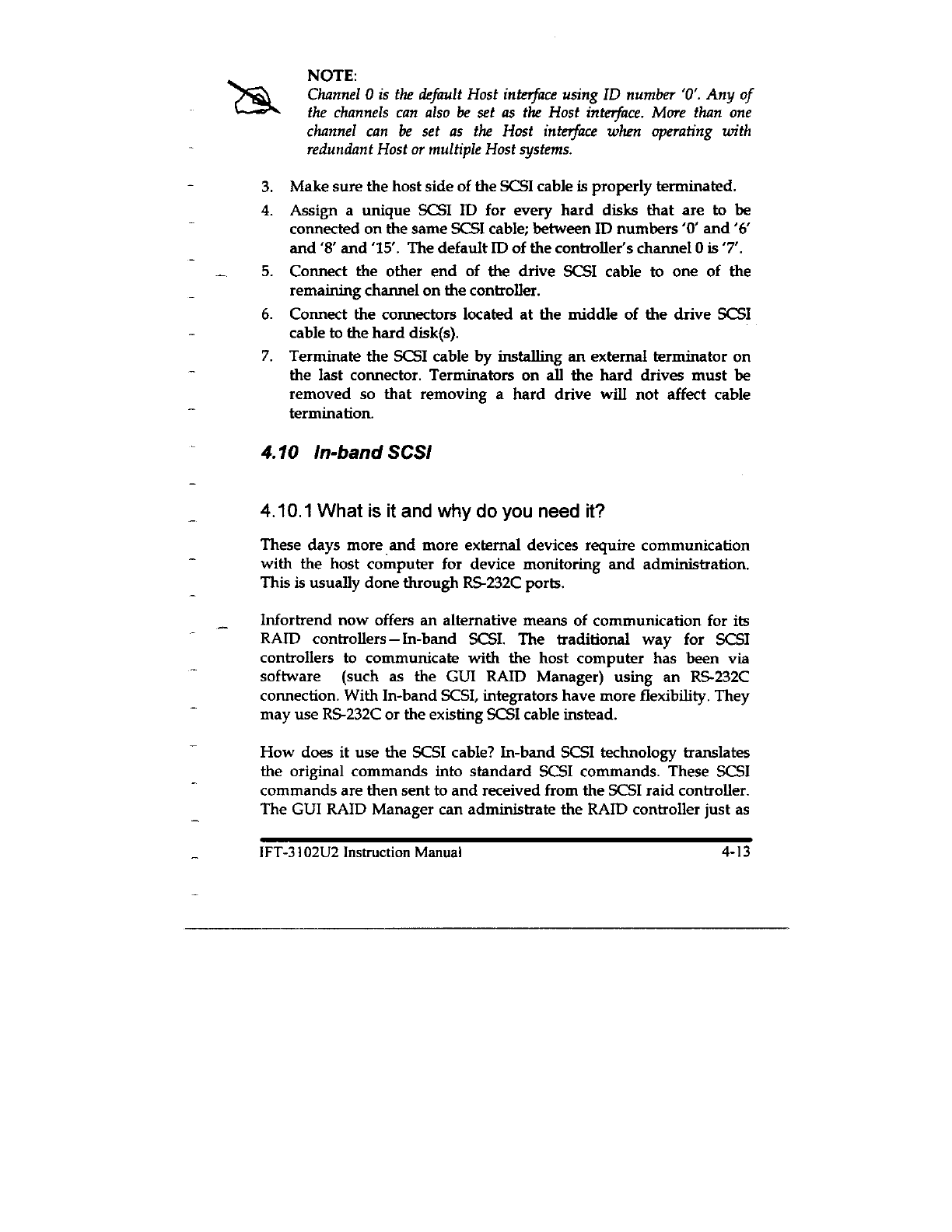 NOTE:

Channel 0 is the default Host interface using ID number '0'. Any of the channels can also be set as the Host interface. More than one channel can be set as the Host interface when operating with redundant Host or multiple Host systems.

3. Make sure the host side of the SCSI cable is properly terminated.

4. Assign a unique SCSI ID for every hard disks that are to be connected on the same SCSI cable; between ID numbers '0' and '6' and '8' and '15'. The default ID of the controller's channel 0 is '7'.

5. Connect the other end of the drive SCSI cable to one of the remaining channel on the controller.

6. Connect the connectors located at the middle of the drive SCSI cable to the hard disk(s).

7. Terminate the SCSI cable by installing an external terminator on the last connector. Terminators on all the hard drives must be removed so that removing a hard drive will not affect cable termination.

4.10 In-band SCSI

4.10.1 What is it and why do you need it?

These days more and more external devices require communication with the host computer for device monitoring and administration. This is usually done through RS-232C ports.

Infortrend now offers an alternative means of communication for its RAID controllers—In-band SCSI. The traditional way for SCSI controllers to communicate with the host computer has been via software (such as the GUI RAID Manager) using an RS-232C connection. With In-band SCSI, integrators have more flexibility. They may use RS-232C or the existing SCSI cable instead.

How does it use the SCSI cable? In-band SCSI technology translates the original commands into standard SCSI commands. These SCSI commands are then sent to and received from the SCSI raid controller. The GUI RAID Manager can administrate the RAID controller just as

IFT-3102U2 Instruction Manual 4-13